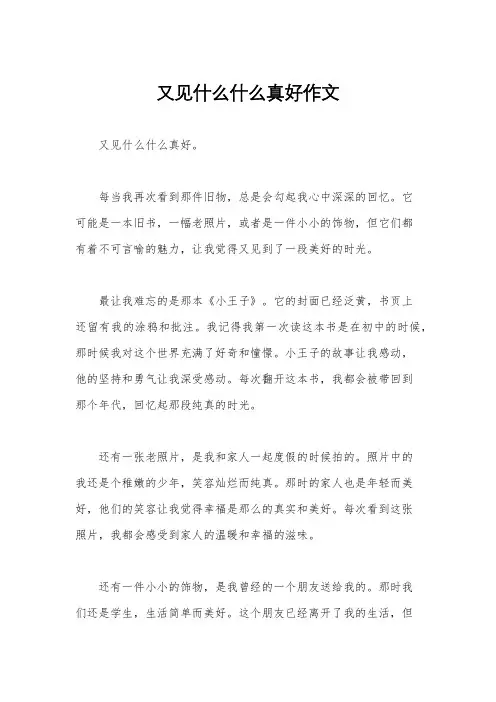 又见什么什么真好作文

又见什么什么真好。

每当我再次看到那件旧物，总是会勾起我心中深深的回忆。它可能是一本旧书，一幅老照片，或者是一件小小的饰物，但它们都有着不可言喻的魅力，让我觉得又见到了一段美好的时光。

最让我难忘的是那本《小王子》。它的封面已经泛黄，书页上还留有我的涂鸦和批注。我记得我第一次读这本书是在初中的时候，那时候我对这个世界充满了好奇和憧憬。小王子的故事让我感动，他的坚持和勇气让我深受感动。每次翻开这本书，我都会被带回到那个年代，回忆起那段纯真的时光。

还有一张老照片，是我和家人一起度假的时候拍的。照片中的我还是个稚嫩的少年，笑容灿烂而纯真。那时的家人也是年轻而美好，他们的笑容让我觉得幸福是那么的真实和美好。每次看到这张照片，我都会感受到家人的温暖和幸福的滋味。

还有一件小小的饰物，是我曾经的一个朋友送给我的。那时我们还是学生，生活简单而美好。这个朋友已经离开了我的生活，但